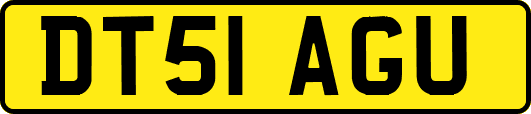 DT51 AGU